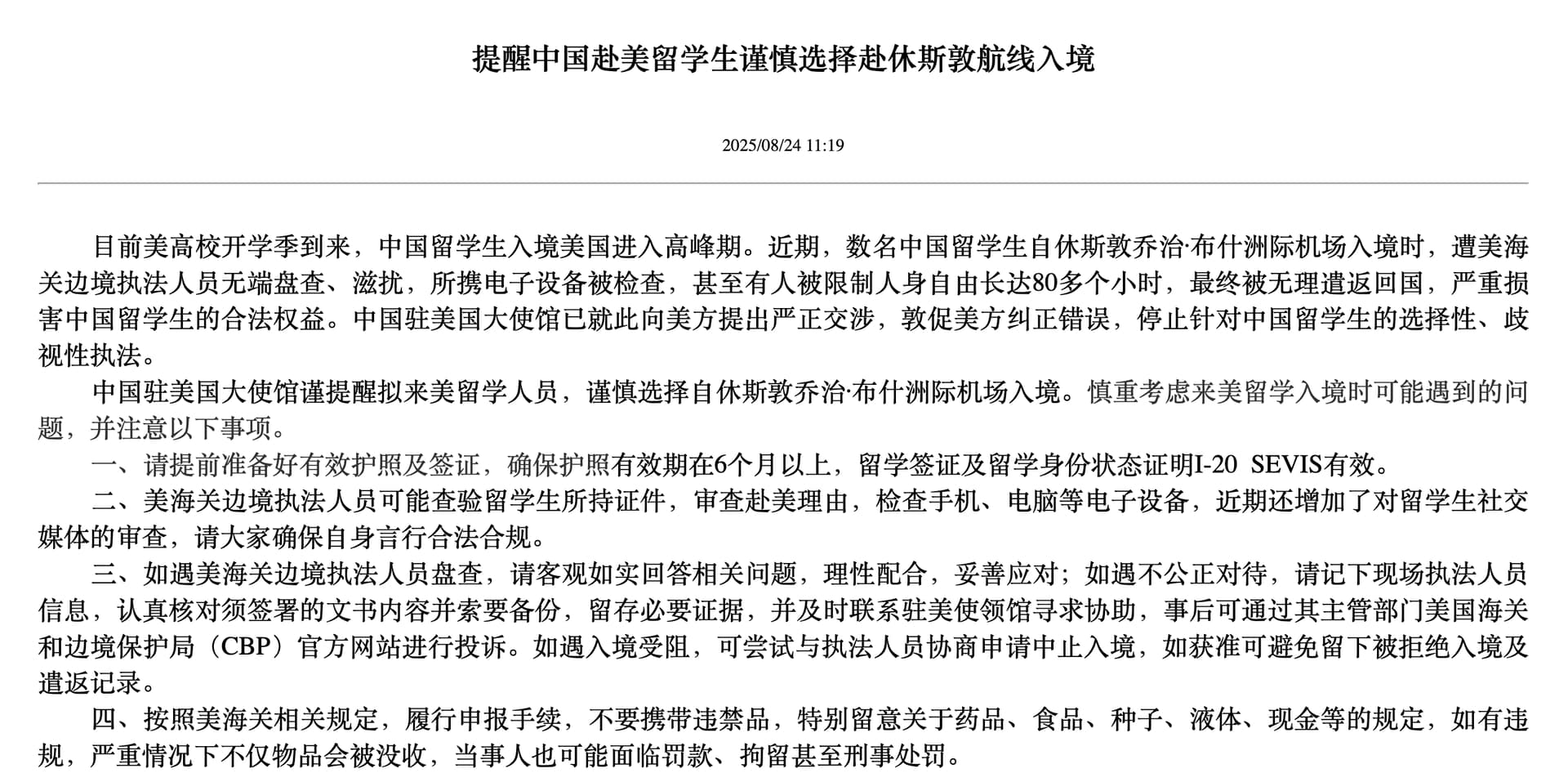 提醒中国赴美留学生谨慎选择赴休斯敦航线入境

2025/08/24 11:19

目前美高校开学季到来，中国留学生入境美国进入高峰期。近期，数名中国留学生自休斯敦乔治·布什洲际机场入境时，遭美海关边境执法人员无端盘查、滋扰，所携电子设备被检查，甚至有人被限制人身自由长达80多个小时，最终被无理遣返回国，严重损害中国留学生的合法权益。中国驻美国大使馆已就此向美方提出严正交涉，敦促美方纠正错误，停止针对中国留学生的选择性、歧视性执法。

中国驻美国大使馆谨提醒拟来美留学人员，谨慎选择自休斯敦乔治·布什洲际机场入境。慎重考虑来美留学入境时可能遇到的问题，并注意以下事项。

一、请提前准备好有效护照及签证，确保护照有效期在6个月以上，留学签证及留学身份状态证明I-20 SEVIS有效。

二、美海关边境执法人员可能查验留学生所持证件，审查赴美理由，检查手机、电脑等电子设备，近期还增加了对留学生社交媒体的审查，请大家确保自身言行合法合规。

三、如遇美海关边境执法人员盘查，请客观如实回答相关问题，理性配合，妥善应对；如遇不公正对待，请记下现场执法人员信息，认真核对须签署的文书内容并索要备份，留存必要证据，并及时联系驻美使领馆寻求协助，事后可通过其主管部门美国海关和边境保护局（CBP）官方网站进行投诉。如遇入境受阻，可尝试与执法人员协商申请中止入境，如获准可避免留下被拒绝入境及遣返记录。

四、按照美海关相关规定，履行申报手续，不要携带违禁品，特别留意关于药品、食品、种子、液体、现金等的规定，如有违规，严重情况下不仅物品会被没收，当事人也可能面临罚款、拘留甚至刑事处罚。